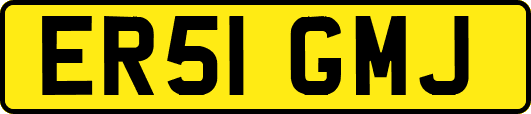 ER51 GMJ